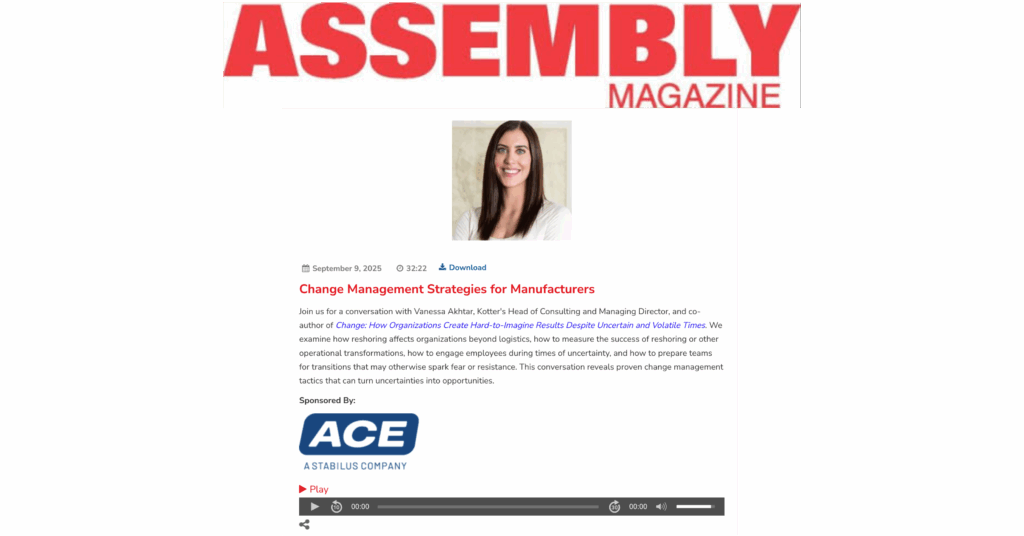 ASSEMBLY
MAGAZINE

September 9, 2025 32:22 Download

Change Management Strategies for Manufacturers

Join us for a conversation with Vanessa Akhtar, Kotter's Head of Consulting and Managing Director, and co-author of Change: How Organizations Create Hard-to-Imagine Results Despite Uncertain and Volatile Times. We examine how reshoring affects organizations beyond logistics, how to measure the success of reshoring or other operational transformations, how to engage employees during times of uncertainty, and how to prepare teams for transitions that may otherwise spark fear or resistance. This conversation reveals proven change management tactics that can turn uncertainties into opportunities.

Sponsored By:

ACE
A STABILUS COMPANY

Play

00:00 00:00